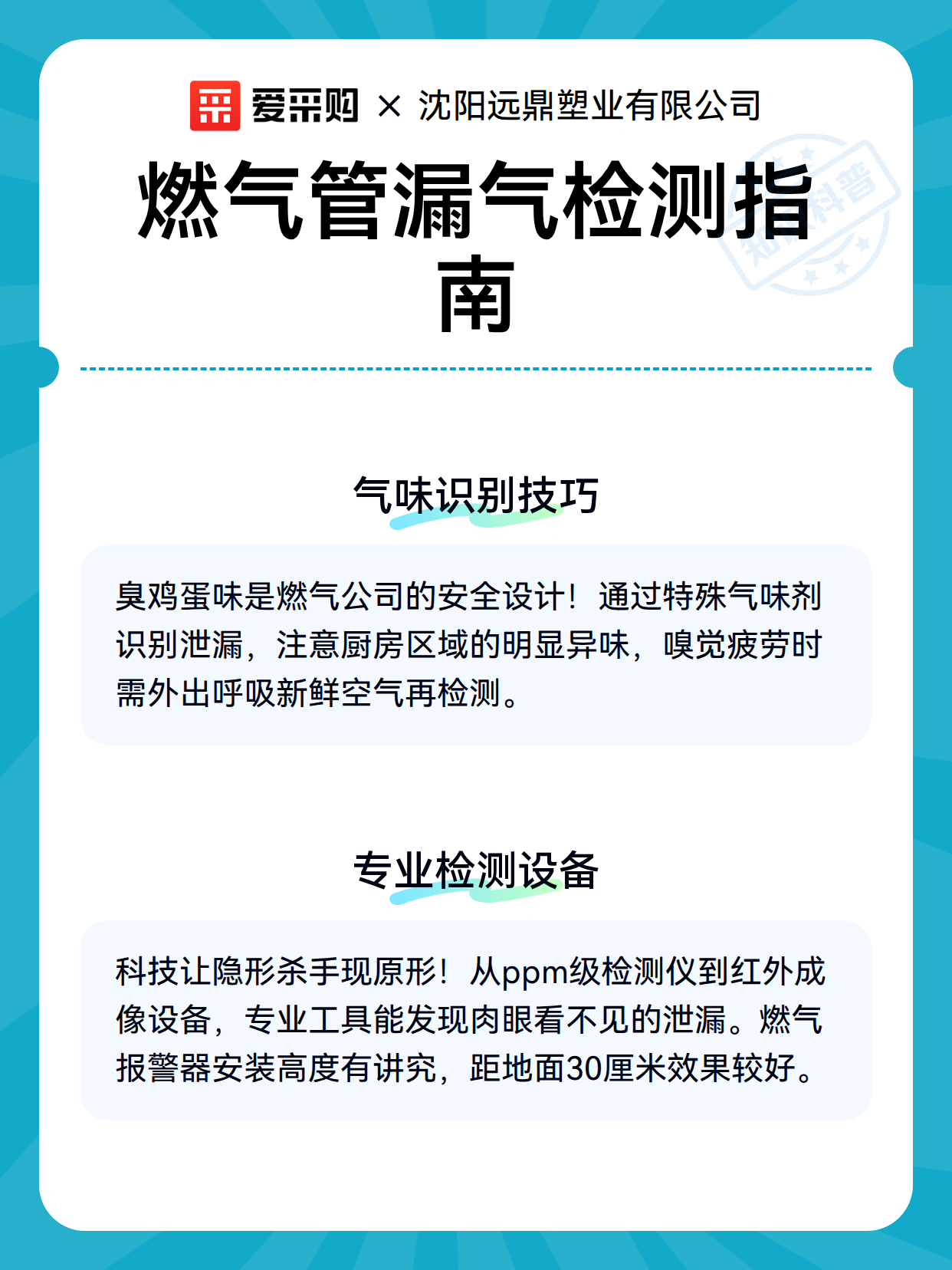 爱采购 × 沈阳远鼎塑业有限公司

燃气管漏气检测指南

知识科普

气味识别技巧

臭鸡蛋味是燃气公司的安全设计！通过特殊气味剂识别泄漏，注意厨房区域的明显异味，嗅觉疲劳时需外出呼吸新鲜空气再检测。

专业检测设备

科技让隐形杀手现原形！从ppm级检测仪到红外成像设备，专业工具能发现肉眼看不见的泄漏。燃气报警器安装高度有讲究，距地面30厘米效果较好。